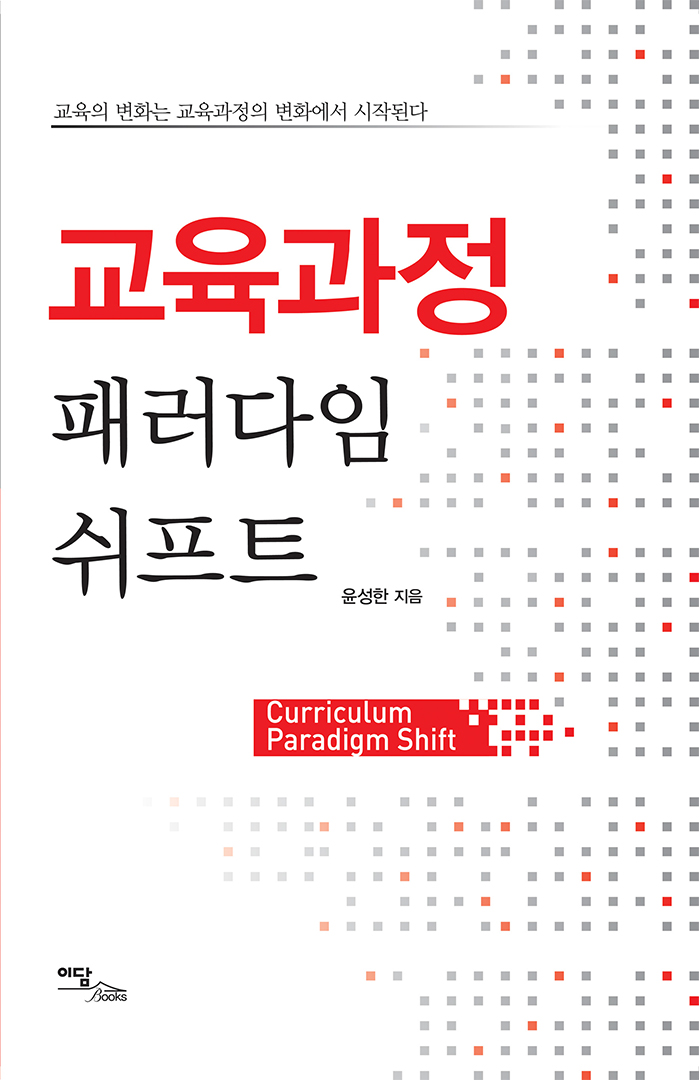 교육의 변화는 교육과정의 변화에서 시작된다

교육과정

패러다임

쉬프트

윤성한 지음

Curriculum
Paradigm Shift

이담
Books